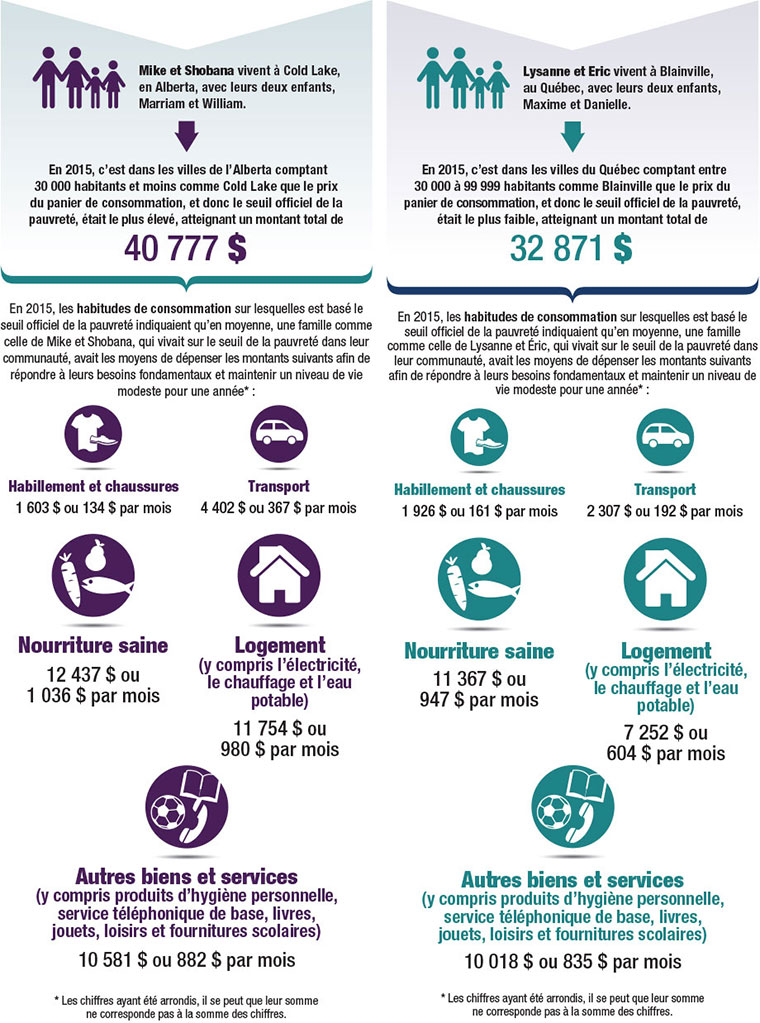 Mike et Shobana vivent à Cold Lake, en Alberta, avec leurs deux enfants, Marriam et William.

En 2015, c'est dans les villes de l'Alberta comptant 30 000 habitants et moins comme Cold Lake que le prix du panier de consommation, et donc le seuil officiel de la pauvreté, était le plus élevé, atteignant un montant total de

40 777 $

En 2015, les habitudes de consommation sur lesquelles est basé le seuil officiel de la pauvreté indiquaient qu'en moyenne, une famille comme celle de Mike et Shobana, qui vivait sur le seuil de la pauvreté dans leur communauté, avait les moyens de dépenser les montants suivants afin de répondre à leurs besoins fondamentaux et maintenir un niveau de vie modeste pour une année* :

Habillement et chaussures
1 603 $ ou 134 $ par mois

Transport
4 402 $ ou 367 $ par mois

Nourriture saine
12 437 $ ou 1 036 $ par mois

Logement
(y compris l'électricité, le chauffage et l'eau potable)
11 754 $ ou 980 $ par mois

Autres biens et services
(y compris produits d'hygiène personnelle, service téléphonique de base, livres, jouets, loisirs et fournitures scolaires)
10 581 $ ou 882 $ par mois

* Les chiffres ayant été arrondis, il se peut que leur somme ne corresponde pas à la somme des chiffres.

Lysanne et Eric vivent à Blainville, au Québec, avec leurs deux enfants, Maxime et Danielle.

En 2015, c'est dans les villes du Québec comptant entre 30 000 à 99 999 habitants comme Blainville que le prix du panier de consommation, et donc le seuil officiel de la pauvreté, était le plus faible, atteignant un montant total de

32 871 $

En 2015, les habitudes de consommation sur lesquelles est basé le seuil officiel de la pauvreté indiquaient qu'en moyenne, une famille comme celle de Lysanne et Éric, qui vivait sur le seuil de la pauvreté dans leur communauté, avait les moyens de dépenser les montants suivants afin de répondre à leurs besoins fondamentaux et maintenir un niveau de vie modeste pour une année* :

Habillement et chaussures
1 926 $ ou 161 $ par mois

Transport
2 307 $ ou 192 $ par mois

Nourriture saine
11 367 $ ou 947 $ par mois

Logement
(y compris l'électricité, le chauffage et l'eau potable)
7 252 $ ou 604 $ par mois

Autres biens et services
(y compris produits d'hygiène personnelle, service téléphonique de base, livres, jouets, loisirs et fournitures scolaires)
10 018 $ ou 835 $ par mois

* Les chiffres ayant été arrondis, il se peut que leur somme ne corresponde pas à la somme des chiffres.